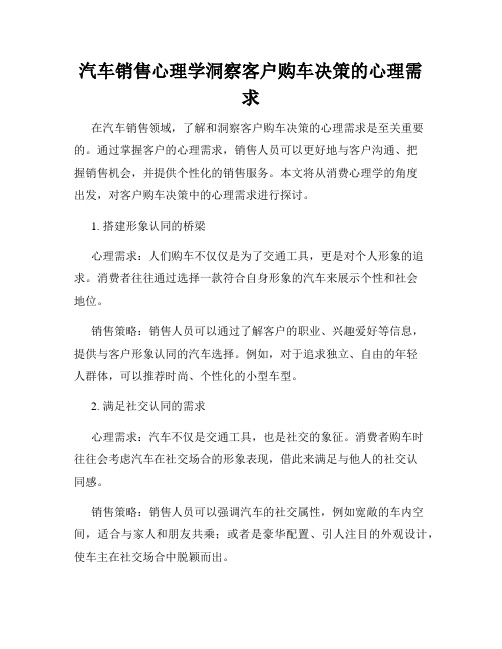 汽车销售心理学洞察客户购车决策的心理需求

在汽车销售领域，了解和洞察客户购车决策的心理需求是至关重要的。通过掌握客户的心理需求，销售人员可以更好地与客户沟通、把握销售机会，并提供个性化的销售服务。本文将从消费心理学的角度出发，对客户购车决策中的心理需求进行探讨。

1. 搭建形象认同的桥梁

心理需求：人们购车不仅仅是为了交通工具，更是对个人形象的追求。消费者往往通过选择一款符合自身形象的汽车来展示个性和社会地位。

销售策略：销售人员可以通过了解客户的职业、兴趣爱好等信息，提供与客户形象认同的汽车选择。例如，对于追求独立、自由的年轻人群体，可以推荐时尚、个性化的小型车型。

2. 满足社交认同的需求

心理需求：汽车不仅是交通工具，也是社交的象征。消费者购车时往往会考虑汽车在社交场合的形象表现，借此来满足与他人的社交认同感。

销售策略：销售人员可以强调汽车的社交属性，例如宽敞的车内空间，适合与家人和朋友共乘；或者是豪华配置、引人注目的外观设计，使车主在社交场合中脱颖而出。